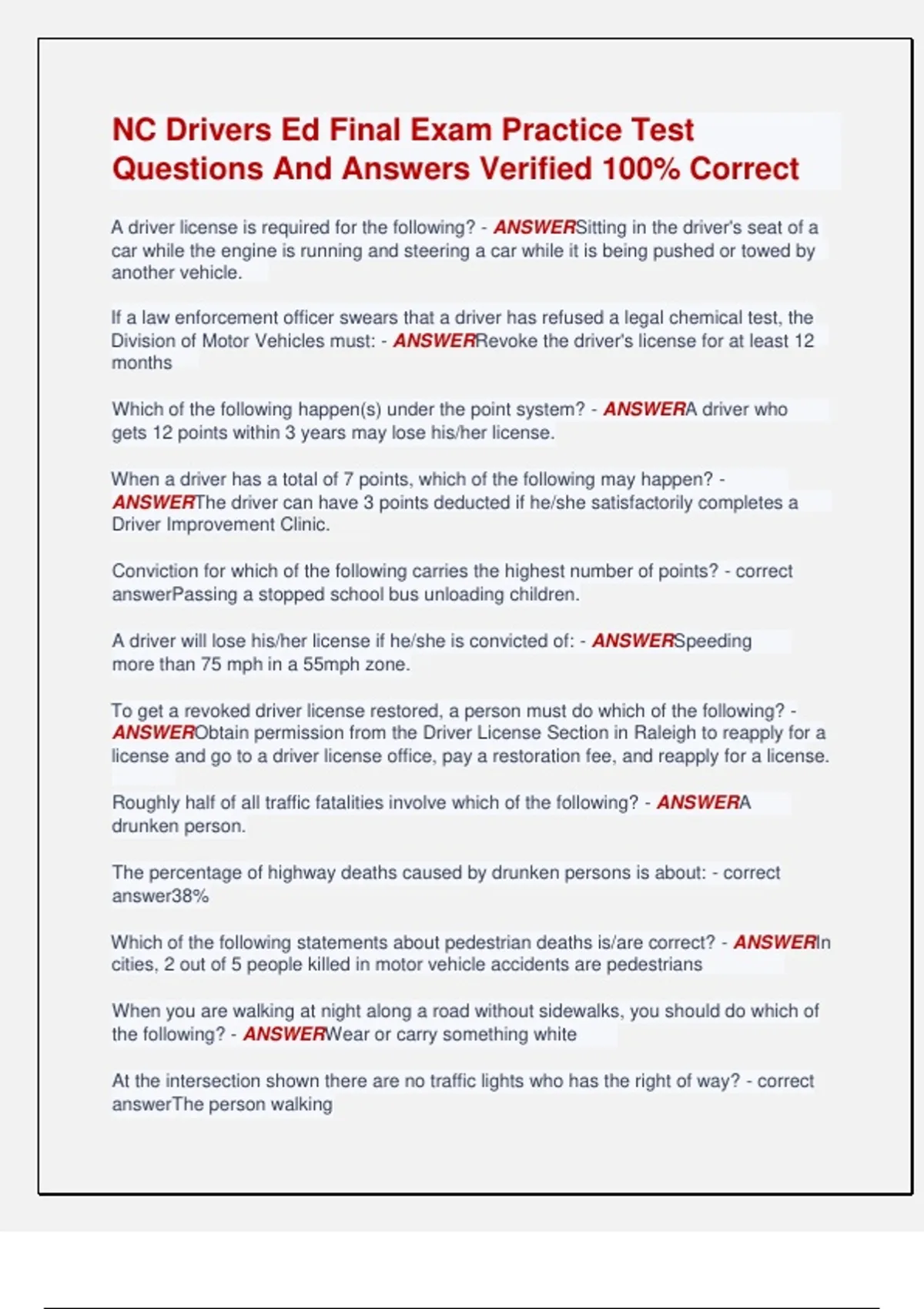 NC Drivers Ed Final Exam Practice Test Questions And Answers Verified 100% Correct

A driver license is required for the following? - ANSWERSitting in the driver's seat of a car while the engine is running and steering a car while it is being pushed or towed by another vehicle.

If a law enforcement officer swears that a driver has refused a legal chemical test, the Division of Motor Vehicles must: - ANSWERRevoke the driver's license for at least 12 months

Which of the following happen(s) under the point system? - ANSWERA driver who gets 12 points within 3 years may lose his/her license.

When a driver has a total of 7 points, which of the following may happen? - ANSWERThe driver can have 3 points deducted if he/she satisfactorily completes a Driver Improvement Clinic.

Conviction for which of the following carries the highest number of points? - correct answerPassing a stopped school bus unloading children.

A driver will lose his/her license if he/she is convicted of: - ANSWERSpeeding more than 75 mph in a 55mph zone.

To get a revoked driver license restored, a person must do which of the following? - ANSWERObtain permission from the Driver License Section in Raleigh to reapply for a license and go to a driver license office, pay a restoration fee, and reapply for a license.

Roughly half of all traffic fatalities involve which of the following? - ANSWERA drunken person.

The percentage of highway deaths caused by drunken persons is about: - correct answer38%

Which of the following statements about pedestrian deaths is/are correct? - ANSWERIn cities, 2 out of 5 people killed in motor vehicle accidents are pedestrians

When you are walking at night along a road without sidewalks, you should do which of the following? - ANSWERWear or carry something white

At the intersection shown there are no traffic lights who has the right of way? - correct answerThe person walking